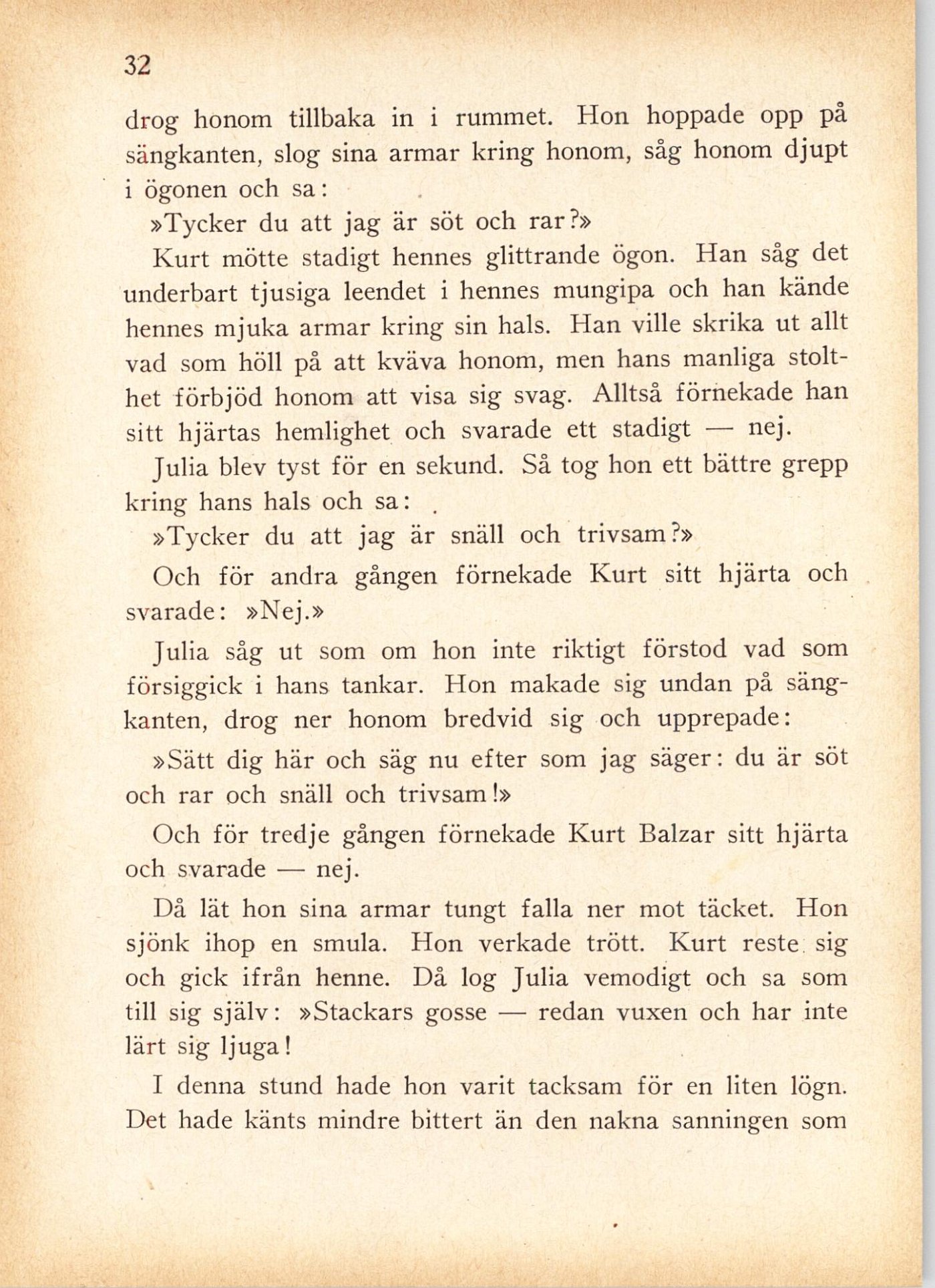 32

drog honom tillbaka in i rummet. Hon hoppade opp på sängkanten, slog sina armar kring honom, såg honom djupt i ögonen och sa:

»Tycker du att jag är söt och rar?»

Kurt mötte stadigt hennes glittrande ögon. Han såg det underbart tjusiga leendet i hennes mungipa och han kände hennes mjuka armar kring sin hals. Han ville skrika ut allt vad som höll på att kväva honom, men hans manliga stolthet förbjöd honom att visa sig svag. Alltså förnekade han sitt hjärtas hemlighet och svarade ett stadigt — nej.

Julia blev tyst för en sekund. Så tog hon ett bättre grepp kring hans hals och sa:

»Tycker du att jag är snäll och trivsam?»

Och för andra gången förnekade Kurt sitt hjärta och svarade: »Nej.»

Julia såg ut som om hon inte riktigt förstod vad som försiggick i hans tankar. Hon makade sig undan på sängkanten, drog ner honom bredvid sig och upprepade:

»Sätt dig här och säg nu efter som jag säger: du är söt och rar och snäll och trivsam!»

Och för tredje gången förnekade Kurt Balzar sitt hjärta och svarade — nej.

Då lät hon sina armar tungt falla ner mot täcket. Hon sjönk ihop en smula. Hon verkade trött. Kurt reste sig och gick ifrån henne. Då log Julia vemodigt och sa som till sig själv: »Stackars gosse — redan vuxen och har inte lärt sig ljuga!

I denna stund hade hon varit tacksam för en liten lögn. Det hade känts mindre bittert än den nakna sanningen som